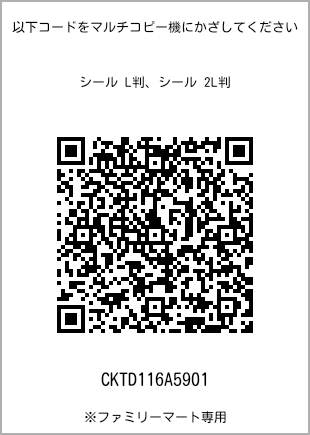 以下コードをマルチコピー機にかざしてください

シール L判、シール 2L判

CKTD116A5901

※ファミリーマート専用